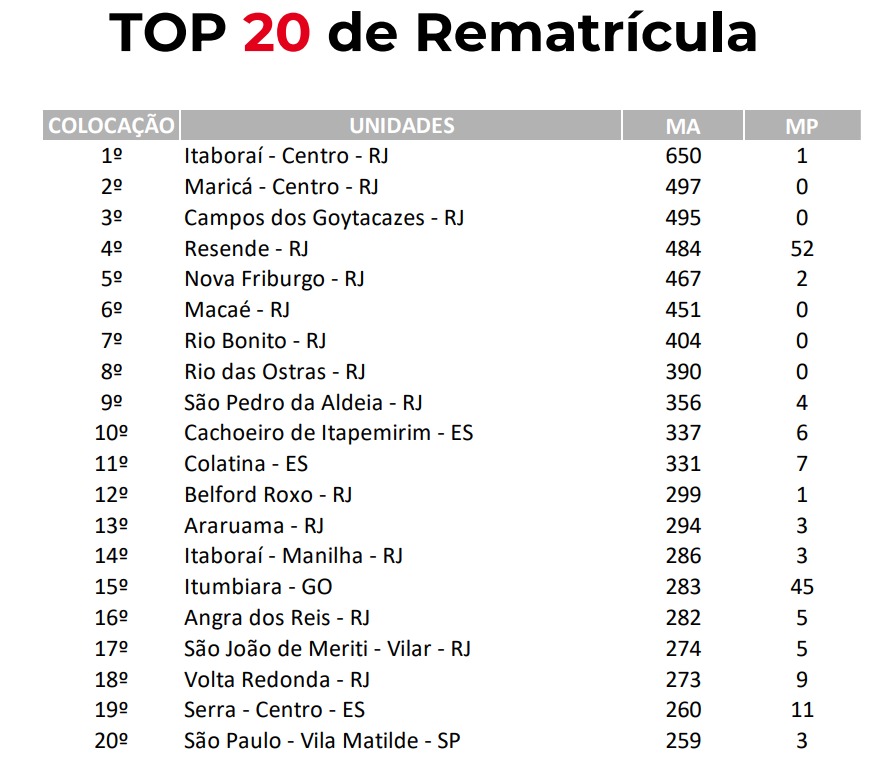 TOP 20 de Rematrícula

| COLOCAÇÃO | UNIDADES | MA | MP |
|---|---|---|---|
| 1º | Itaboraí - Centro - RJ | 650 | 1 |
| 2º | Maricá - Centro - RJ | 497 | 0 |
| 3º | Campos dos Goytacazes - RJ | 495 | 0 |
| 4º | Resende - RJ | 484 | 52 |
| 5º | Nova Friburgo - RJ | 467 | 2 |
| 6º | Macaé - RJ | 451 | 0 |
| 7º | Rio Bonito - RJ | 404 | 0 |
| 8º | Rio das Ostras - RJ | 390 | 0 |
| 9º | São Pedro da Aldeia - RJ | 356 | 4 |
| 10º | Cachoeiro de Itapemirim - ES | 337 | 6 |
| 11º | Colatina - ES | 331 | 7 |
| 12º | Belford Roxo - RJ | 299 | 1 |
| 13º | Araruama - RJ | 294 | 3 |
| 14º | Itaboraí - Manilha - RJ | 286 | 3 |
| 15º | Itumbiara - GO | 283 | 45 |
| 16º | Angra dos Reis - RJ | 282 | 5 |
| 17º | São João de Meriti - Vilar - RJ | 274 | 5 |
| 18º | Volta Redonda - RJ | 273 | 9 |
| 19º | Serra - Centro - ES | 260 | 11 |
| 20º | São Paulo - Vila Matilde - SP | 259 | 3 |